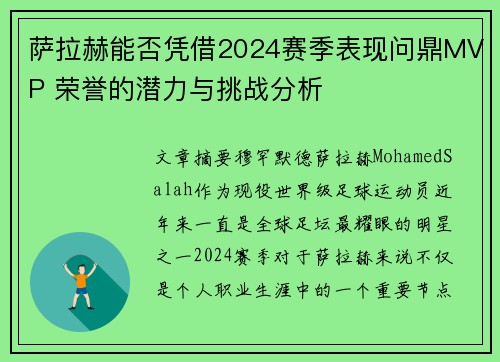 萨拉赫能否凭借2024赛季表现问鼎MVP 荣誉的潜力与挑战分析

文章摘要穆罕默德萨拉赫MohamedSalah作为现役世界级足球运动员近年来一直是全球足坛最耀眼的明星之一2024赛季对于萨拉赫来说不仅是个人职业生涯中的一个重要节点